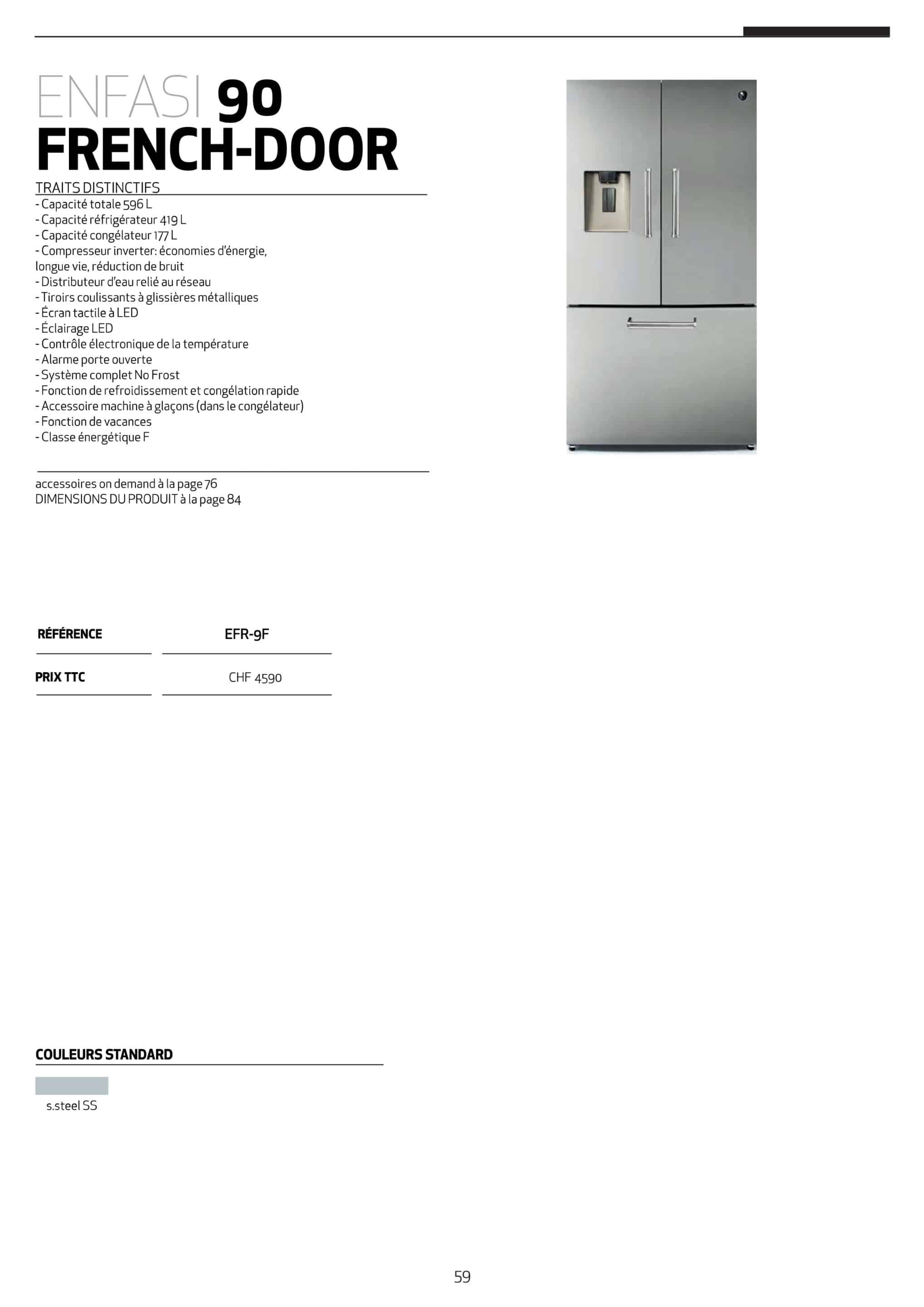 ENFASI 90
FRENCH-DOOR

TRAITS DISTINCTIFS
- Capacité totale 596 L
- Capacité réfrigérateur 419 L
- Capacité congélateur 177 L
- Compresseur inverter: économies d'énergie, longue vie, réduction de bruit
- Distributeur d'eau relié au réseau
- Tiroirs coulissants à glissières métalliques
- Écran tactile à LED
- Éclairage LED
- Contrôle électronique de la température
- Alarme porte ouverte
- Système complet No Frost
- Fonction de refroidissement et congélation rapide
- Accessoire machine à glaçons (dans le congélateur)
- Fonction de vacances
- Classe énergétique F

accessoires on demand à la page 76
DIMENSIONS DU PRODUIT à la page 84

| RÉFÉRENCE | EFR-9F |
|---|---|
| PRIX TTC | CHF 4590 |

COULEURS STANDARD

s.steel SS

59